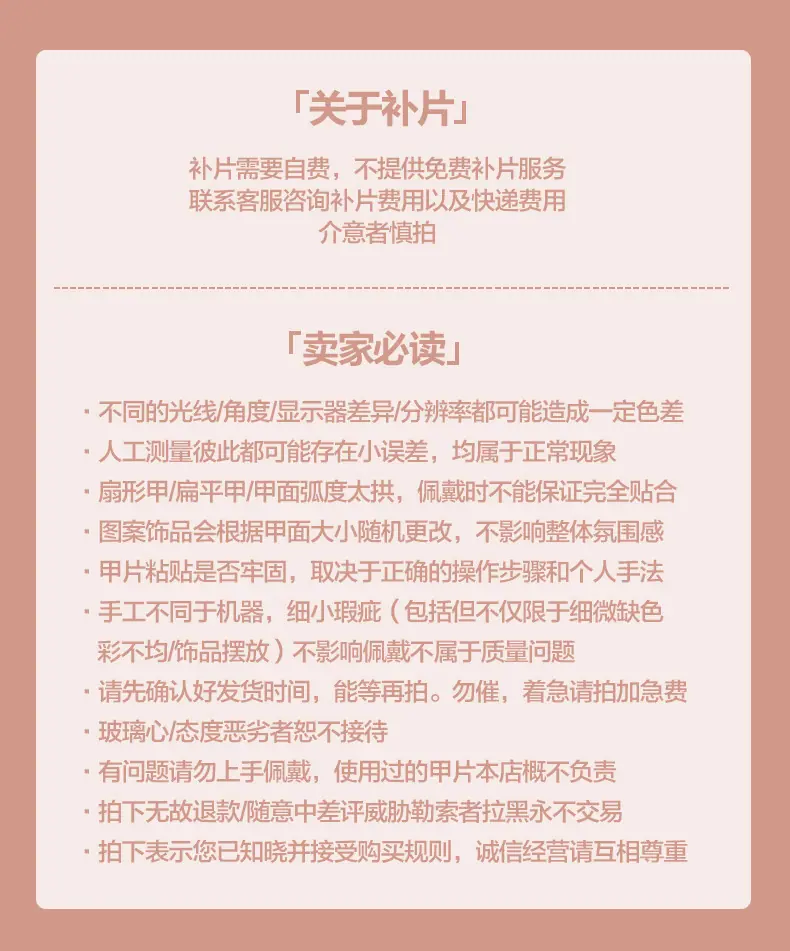 「关于补片」

补片需要自费，不提供免费补片服务
联系客服咨询补片费用以及快递费用
介意者慎拍

「卖家必读」

· 不同的光线/角度/显示器差异/分辨率都可能造成一定色差
· 人工测量彼此都可能存在小误差，均属于正常现象
· 扇形甲/扁平甲/甲面弧度太拱，佩戴时不能保证完全贴合
· 图案饰品会根据甲面大小随机更改，不影响整体氛围感
· 甲片粘贴是否牢固，取决于正确的操作步骤和个人手法
· 手工不同于机器，细小瑕疵（包括但不仅限于细微缺色彩不均/饰品摆放）不影响佩戴不属于质量问题
· 请先确认好发货时间，能等再拍。勿催，着急请拍加急费
· 玻璃心/态度恶劣者恕不接待
· 有问题请勿上手佩戴，使用过的甲片本店概不负责
· 拍下无故退款/随意中差评威胁勒索者拉黑永不交易
· 拍下表示您已知晓并接受购买规则，诚信经营请互相尊重